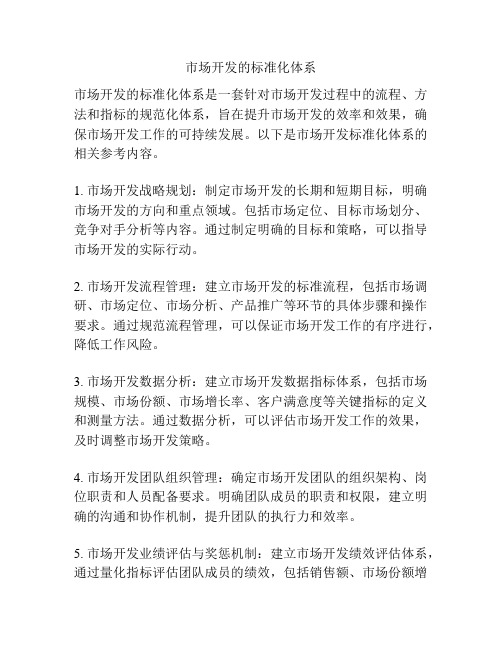 市场开发的标准化体系

市场开发的标准化体系是一套针对市场开发过程中的流程、方法和指标的规范化体系，旨在提升市场开发的效率和效果，确保市场开发工作的可持续发展。以下是市场开发标准化体系的相关参考内容。

1. 市场开发战略规划：制定市场开发的长期和短期目标，明确市场开发的方向和重点领域。包括市场定位、目标市场划分、竞争对手分析等内容。通过制定明确的目标和策略，可以指导市场开发的实际行动。

2. 市场开发流程管理：建立市场开发的标准流程，包括市场调研、市场定位、市场分析、产品推广等环节的具体步骤和操作要求。通过规范流程管理，可以保证市场开发工作的有序进行，降低工作风险。

3. 市场开发数据分析：建立市场开发数据指标体系，包括市场规模、市场份额、市场增长率、客户满意度等关键指标的定义和测量方法。通过数据分析，可以评估市场开发工作的效果，及时调整市场开发策略。

4. 市场开发团队组织管理：确定市场开发团队的组织架构、岗位职责和人员配备要求。明确团队成员的职责和权限，建立明确的沟通和协作机制，提升团队的执行力和效率。

5. 市场开发业绩评估与奖惩机制：建立市场开发绩效评估体系，通过量化指标评估团队成员的绩效，包括销售额、市场份额增